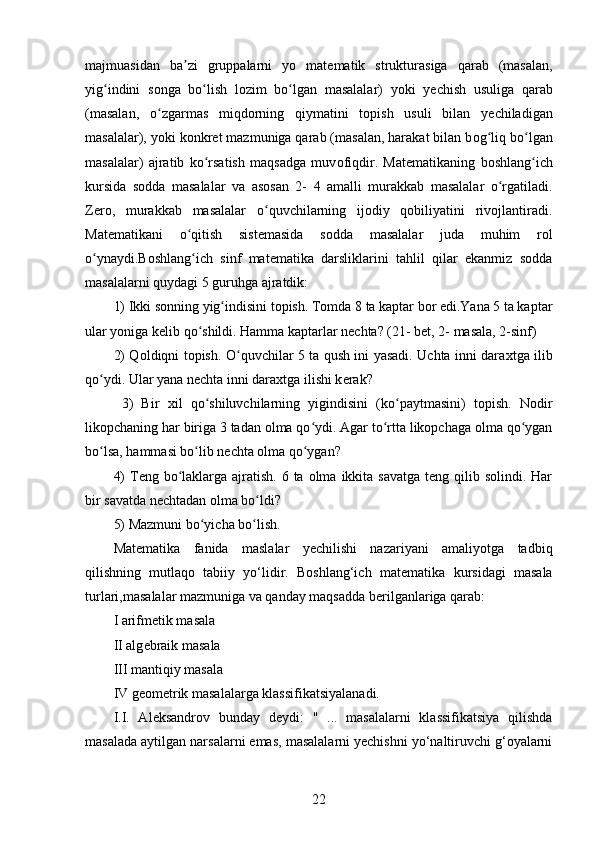 majmuasidan ba’zi gruppalarni yo matematik strukturasiga qarab (masalan, yig‘indini songa bo‘lish lozim bo‘lgan masalalar) yoki yechish usuliga qarab (masalan, o‘zgarmas miqdorning qiymatini topish usuli bilan yechiladigan masalalar), yoki konkret mazmuniga qarab (masalan, harakat bilan bog‘liq bo‘lgan masalalar) ajratib ko‘rsatish maqsadga muvofiqdir. Matematikaning boshlang‘ich kursida sodda masalalar va asosan 2- 4 amalli murakkab masalalar o‘rgatiladi. Zero, murakkab masalalar o‘quvchilarning ijodiy qobiliyatini rivojlantiradi. Matematikani o‘qitish sistemasida sodda masalalar juda muhim rol o‘ynaydi.Boshlang‘ich sinf matematika darsliklarini tahlil qilar ekanmiz sodda masalalarni quydagi 5 guruhga ajratdik:

1) Ikki sonning yig‘indisini topish. Tomda 8 ta kaptar bor edi.Yana 5 ta kaptar ular yoniga kelib qo‘shildi. Hamma kaptarlar nechta? (21- bet, 2- masala, 2-sinf)

2) Qoldiqni topish. O‘quvchilar 5 ta qush ini yasadi. Uchta inni daraxtga ilib qo‘ydi. Ular yana nechta inni daraxtga ilishi kerak?

3) Bir xil qo‘shiluvchilarning yigindisini (ko‘paytmasini) topish. Nodir likopchaning har biriga 3 tadan olma qo‘ydi. Agar to‘rtta likopchaga olma qo‘ygan bo‘lsa, hammasi bo‘lib nechta olma qo‘ygan?

4) Teng bo‘laklarga ajratish. 6 ta olma ikkita savatga teng qilib solindi. Har bir savatda nechtadan olma bo‘ldi?

5) Mazmuni bo‘yicha bo‘lish.

Matematika fanida maslalar yechilishi nazariyani amaliyotga tadbiq qilishning mutlaqo tabiiy yo‘lidir. Boshlang‘ich matematika kursidagi masala turlari,masalalar mazmuniga va qanday maqsadda berilganlariga qarab:

I arifmetik masala

II algebraik masala

III mantiqiy masala

IV geometrik masalalarga klassifikatsiyalanadi.

I.I. Aleksandrov bunday deydi: " ... masalalarni klassifikatsiya qilishda masalada aytilgan narsalarni emas, masalalarni yechishni yo‘naltiruvchi g‘oyalarni

22